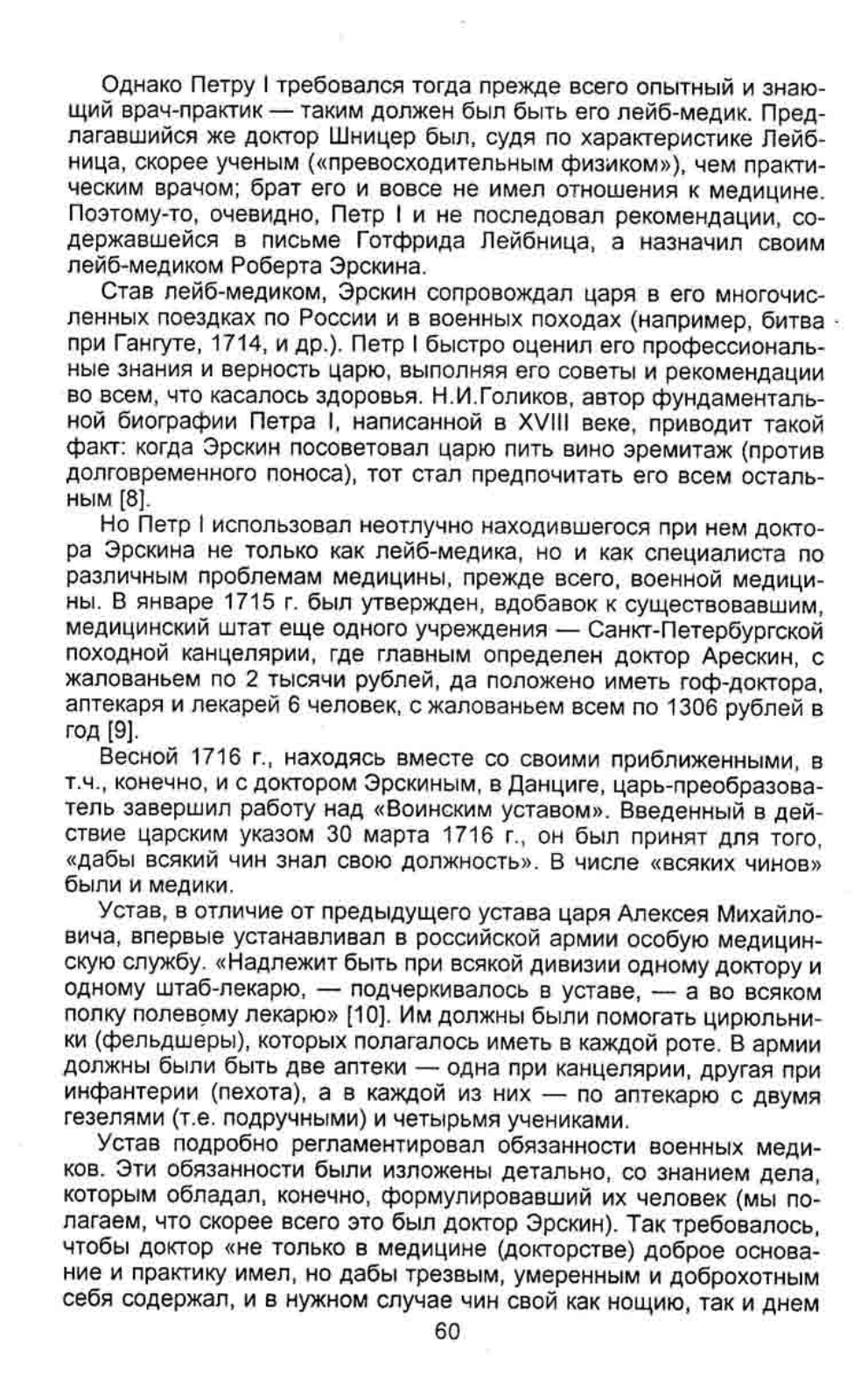 Однако Петру I требовался тогда прежде всего опытный и знающий врач-практик — таким должен был быть его лейб-медик. Предлагавшийся же доктор Шницер был, судя по характеристике Лейбница, скорее ученым («превосходительным физиком»), чем практическим врачом; брат его и вовсе не имел отношения к медицине. Поэтому-то, очевидно, Петр I и не последовал рекомендации, содержавшейся в письме Готфрида Лейбница, а назначил своим лейб-медиком Роберта Эрскина.

Став лейб-медиком, Эрскин сопровождал царя в его многочисленных поездках по России и в военных походах (например, битва при Гангуте, 1714, и др.). Петр I быстро оценил его профессиональные знания и верность царю, выполняя его советы и рекомендации во всем, что касалось здоровья. Н.И.Голиков, автор фундаментальной биографии Петра I, написанной в XVIII веке, приводит такой факт: когда Эрскин посоветовал царю пить вино эремитаж (против долговременного поноса), тот стал предпочитать его всем остальным [8].

Но Петр I использовал неотлучно находившегося при нем доктора Эрскина не только как лейб-медика, но и как специалиста по различным проблемам медицины, прежде всего, военной медицины. В январе 1715 г. был утвержден, вдобавок к существовавшим, медицинский штат еще одного учреждения — Санкт-Петербургской походной канцелярии, где главным определен доктор Арескин, с жалованьем по 2 тысячи рублей, да положено иметь гоф-доктора, аптекаря и лекарей 6 человек, с жалованьем всем по 1306 рублей в год [9].

Весной 1716 г., находясь вместе со своими приближенными, в т.ч., конечно, и с доктором Эрскиным, в Данциге, царь-преобразователь завершил работу над «Воинским уставом». Введенный в действие царским указом 30 марта 1716 г., он был принят для того, «дабы всякий чин знал свою должность». В числе «всяких чинов» были и медики.

Устав, в отличие от предыдущего устава царя Алексея Михайловича, впервые устанавливал в российской армии особую медицинскую службу. «Надлежит быть при всякой дивизии одному доктору и одному штаб-лекарю, — подчеркивалось в уставе, — а во всяком полку полевому лекарю» [10]. Им должны были помогать цирюльники (фельдшеры), которых полагалось иметь в каждой роте. В армии должны были быть две аптеки — одна при канцелярии, другая при инфантерии (пехота), а в каждой из них — по аптекарю с двумя гезелями (т.е. подручными) и четырьмя учениками.

Устав подробно регламентировал обязанности военных медиков. Эти обязанности были изложены детально, со знанием дела, которым обладал, конечно, формулировавший их человек (мы полагаем, что скорее всего это был доктор Эрскин). Так требовалось, чтобы доктор «не только в медицине (докторстве) доброе основание и практику имел, но дабы трезвым, умеренным и доброхотным себя содержал, и в нужном случае чин свой как нощию, так и днем

60